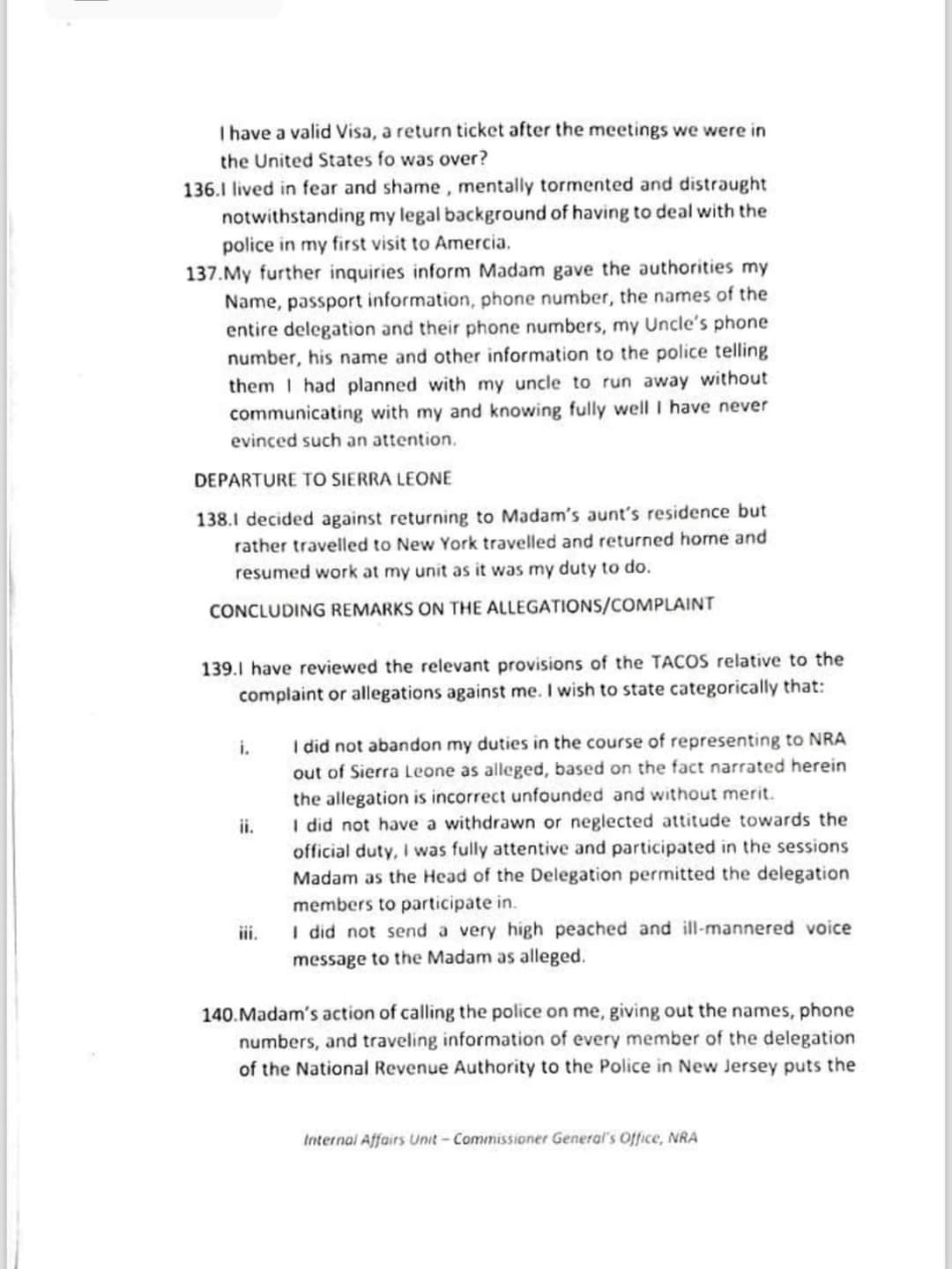 I have a valid Visa, a return ticket after the meetings we were in the United States fo was over?

136.I lived in fear and shame , mentally tormented and distraught notwithstanding my legal background of having to deal with the police in my first visit to Amercia.

137.My further inquiries inform Madam gave the authorities my Name, passport information, phone number, the names of the entire delegation and their phone numbers, my Uncle's phone number, his name and other information to the police telling them I had planned with my uncle to run away without communicating with my and knowing fully well I have never evinced such an attention.

DEPARTURE TO SIERRA LEONE

138.I decided against returning to Madam's aunt's residence but rather travelled to New York travelled and returned home and resumed work at my unit as it was my duty to do.

CONCLUDING REMARKS ON THE ALLEGATIONS/COMPLAINT

139.I have reviewed the relevant provisions of the TACOS relative to the complaint or allegations against me. I wish to state categorically that:

i. I did not abandon my duties in the course of representing to NRA out of Sierra Leone as alleged, based on the fact narrated herein the allegation is incorrect unfounded and without merit.

ii. I did not have a withdrawn or neglected attitude towards the official duty, I was fully attentive and participated in the sessions Madam as the Head of the Delegation permitted the delegation members to participate in.

iii. I did not send a very high peached and ill-mannered voice message to the Madam as alleged.

140.Madam's action of calling the police on me, giving out the names, phone numbers, and traveling information of every member of the delegation of the National Revenue Authority to the Police in New Jersey puts the

Internal Affairs Unit – Commissioner General's Office, NRA